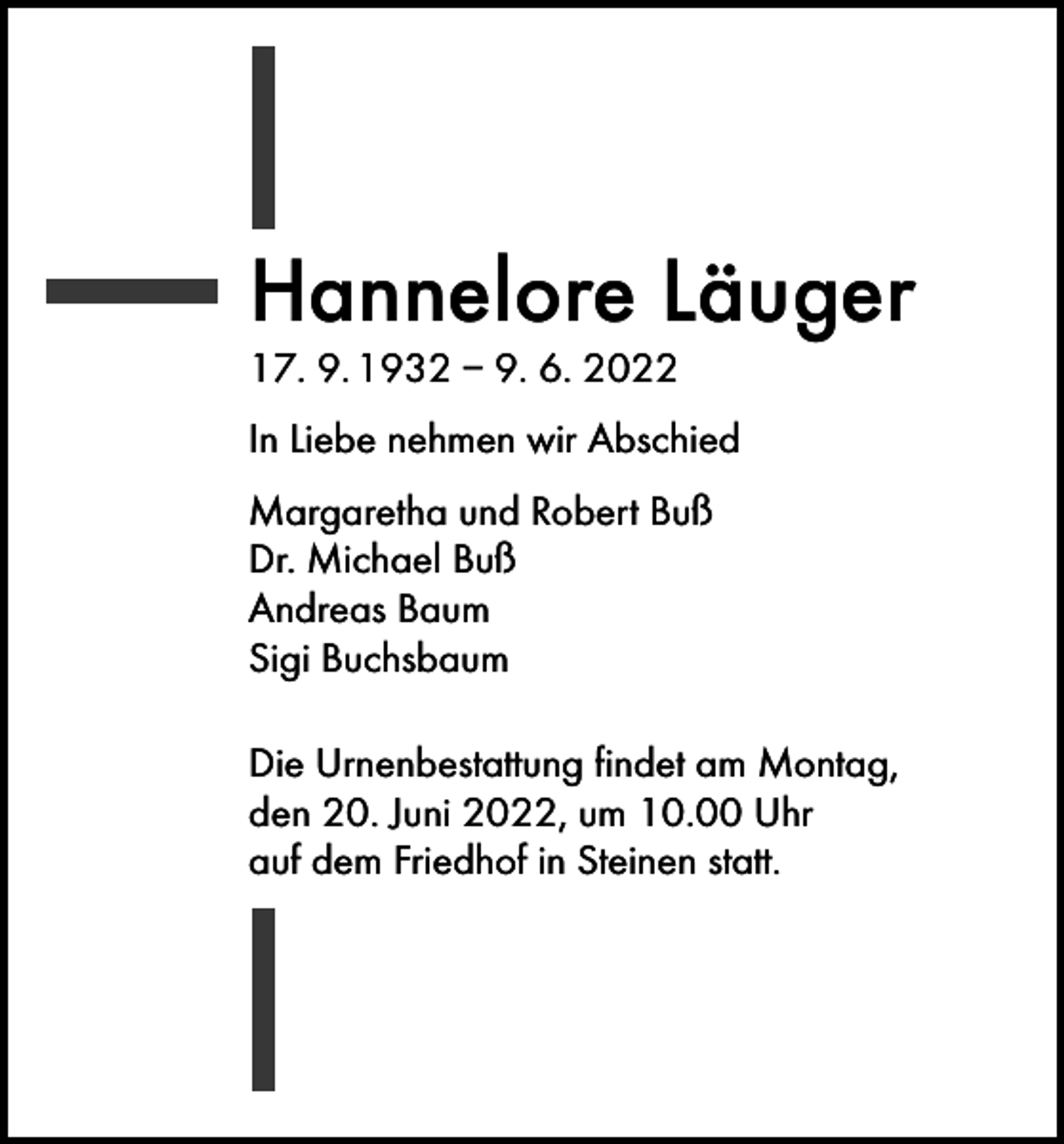 Hannelore Läuger

17. 9. 1932 – 9. 6. 2022

In Liebe nehmen wir Abschied

Margaretha und Robert Buß
Dr. Michael Buß
Andreas Baum
Sigi Buchsbaum

Die Urnenbestattung findet am Montag, den 20. Juni 2022, um 10.00 Uhr auf dem Friedhof in Steinen statt.